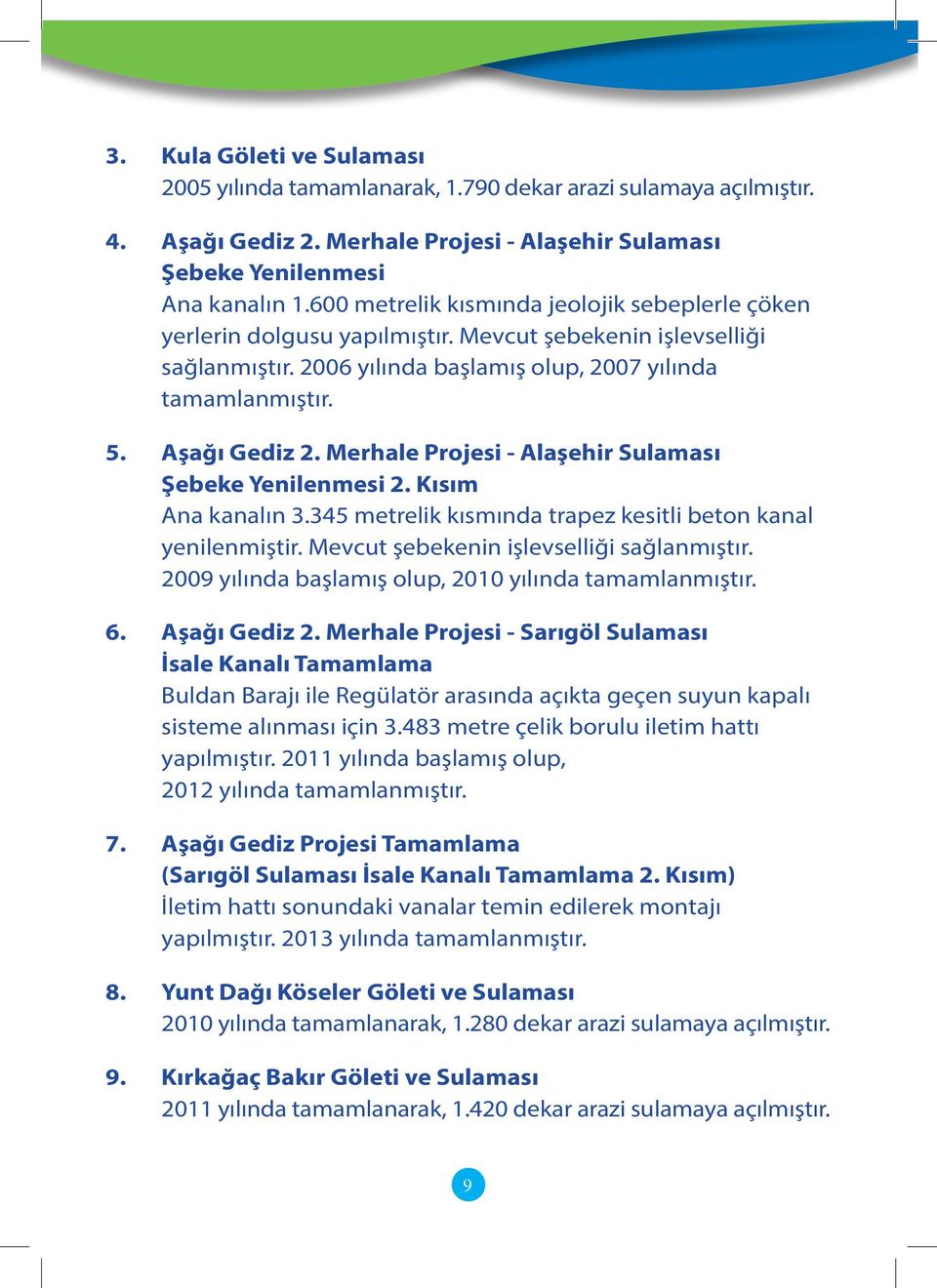 3. Kula Göleti ve Sulaması
2005 yılında tamamlanarak, 1.790 dekar arazi sulamaya açılmıştır.

4. Aşağı Gediz 2. Merhale Projesi - Alaşehir Sulaması Şebeke Yenilenmesi
Ana kanalın 1.600 metrelik kısmında jeolojik sebeplerle çöken yerlerin dolgusu yapılmıştır. Mevcut şebekenin işlevselliği sağlanmıştır. 2006 yılında başlamış olup, 2007 yılında tamamlanmıştır.

5. Aşağı Gediz 2. Merhale Projesi - Alaşehir Sulaması Şebeke Yenilenmesi 2. Kısım
Ana kanalın 3.345 metrelik kısmında trapez kesitli beton kanal yenilenmiştir. Mevcut şebekenin işlevselliği sağlanmıştır. 2009 yılında başlamış olup, 2010 yılında tamamlanmıştır.

6. Aşağı Gediz 2. Merhale Projesi - Sarıgöl Sulaması İsale Kanalı Tamamlama
Buldan Barajı ile Regülatör arasında açıkta geçen suyun kapalı sisteme alınması için 3.483 metre çelik borulu iletim hattı yapılmıştır. 2011 yılında başlamış olup, 2012 yılında tamamlanmıştır.

7. Aşağı Gediz Projesi Tamamlama (Sarıgöl Sulaması İsale Kanalı Tamamlama 2. Kısım)
İletim hattı sonundaki vanalar temin edilerek montajı yapılmıştır. 2013 yılında tamamlanmıştır.

8. Yunt Dağı Köseler Göleti ve Sulaması
2010 yılında tamamlanarak, 1.280 dekar arazi sulamaya açılmıştır.

9. Kırkağaç Bakır Göleti ve Sulaması
2011 yılında tamamlanarak, 1.420 dekar arazi sulamaya açılmıştır.

9